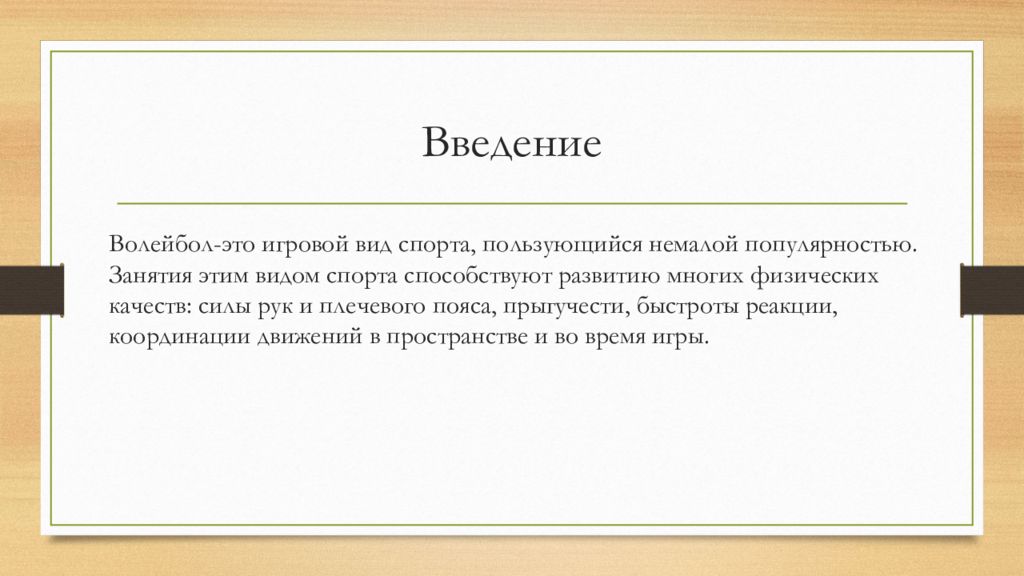 Введение

Волейбол-это игровой вид спорта, пользующийся немалой популярностью. Занятия этим видом спорта способствуют развитию многих физических качеств: силы рук и плечевого пояса, прыгучести, быстроты реакции, координации движений в пространстве и во время игры.